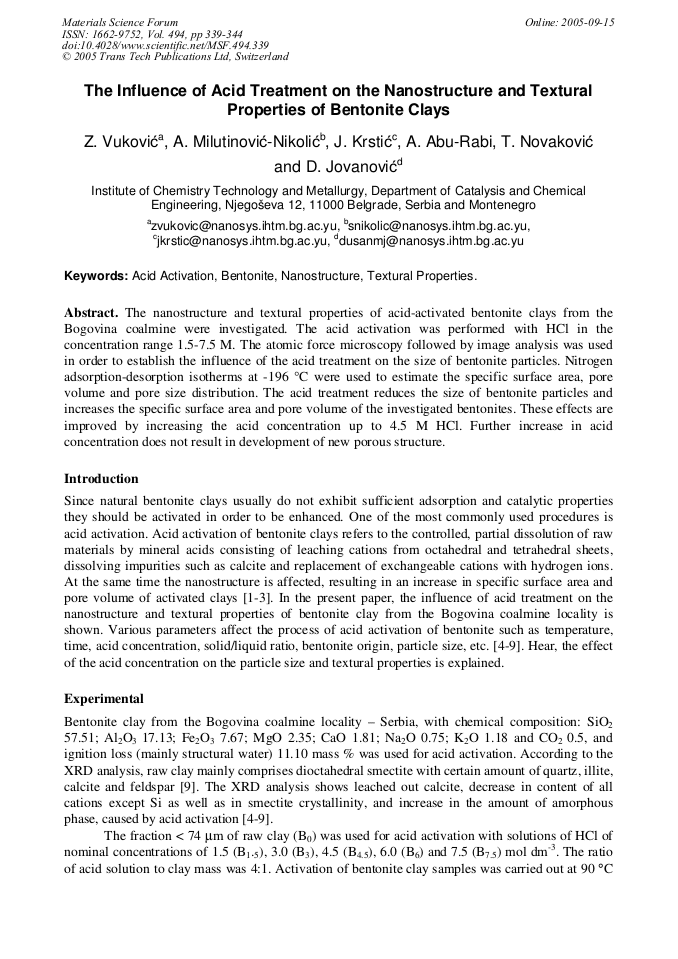 Materials Science Forum
ISSN: 1662-9752, Vol. 494, pp 339-344
doi:10.4028/www.scientific.net/MSF.494.339
© 2005 Trans Tech Publications Ltd, Switzerland

Online: 2005-09-15

The Influence of Acid Treatment on the Nanostructure and Textural Properties of Bentonite Clays

Z. Vuković$^a$, A. Milutinović-Nikolić$^b$, J. Krstić$^c$, A. Abu-Rabi, T. Novaković and D. Jovanović$^d$

Institute of Chemistry Technology and Metallurgy, Department of Catalysis and Chemical Engineering, Njegoševa 12, 11000 Belgrade, Serbia and Montenegro

$^a$zvukovic@nanosys.ihtm.bg.ac.yu, $^b$snikolic@nanosys.ihtm.bg.ac.yu, $^c$jkrstic@nanosys.ihtm.bg.ac.yu, $^d$dusanmj@nanosys.ihtm.bg.ac.yu

Keywords: Acid Activation, Bentonite, Nanostructure, Textural Properties.

Abstract. The nanostructure and textural properties of acid-activated bentonite clays from the Bogovina coalmine were investigated. The acid activation was performed with HCl in the concentration range 1.5-7.5 M. The atomic force microscopy followed by image analysis was used in order to establish the influence of the acid treatment on the size of bentonite particles. Nitrogen adsorption-desorption isotherms at -196 °C were used to estimate the specific surface area, pore volume and pore size distribution. The acid treatment reduces the size of bentonite particles and increases the specific surface area and pore volume of the investigated bentonites. These effects are improved by increasing the acid concentration up to 4.5 M HCl. Further increase in acid concentration does not result in development of new porous structure.

Introduction

Since natural bentonite clays usually do not exhibit sufficient adsorption and catalytic properties they should be activated in order to be enhanced. One of the most commonly used procedures is acid activation. Acid activation of bentonite clays refers to the controlled, partial dissolution of raw materials by mineral acids consisting of leaching cations from octahedral and tetrahedral sheets, dissolving impurities such as calcite and replacement of exchangeable cations with hydrogen ions. At the same time the nanostructure is affected, resulting in an increase in specific surface area and pore volume of activated clays [1-3]. In the present paper, the influence of acid treatment on the nanostructure and textural properties of bentonite clay from the Bogovina coalmine locality is shown. Various parameters affect the process of acid activation of bentonite such as temperature, time, acid concentration, solid/liquid ratio, bentonite origin, particle size, etc. [4-9]. Hear, the effect of the acid concentration on the particle size and textural properties is explained.

Experimental

Bentonite clay from the Bogovina coalmine locality – Serbia, with chemical composition: $SiO_2$ 57.51; $Al_2O_3$ 17.13; $Fe_2O_3$ 7.67; MgO 2.35; CaO 1.81; $Na_2O$ 0.75; $K_2O$ 1.18 and $CO_2$ 0.5, and ignition loss (mainly structural water) 11.10 mass % was used for acid activation. According to the XRD analysis, raw clay mainly comprises dioctahedral smectite with certain amount of quartz, illite, calcite and feldspar [9]. The XRD analysis shows leached out calcite, decrease in content of all cations except Si as well as in smectite crystallinity, and increase in the amount of amorphous phase, caused by acid activation [4-9].

The fraction < 74 μm of raw clay ($B_0$) was used for acid activation with solutions of HCl of nominal concentrations of 1.5 ($B_{1.5}$), 3.0 ($B_3$), 4.5 ($B_{4.5}$), 6.0 ($B_6$) and 7.5 ($B_{7.5}$) mol dm$^{-3}$. The ratio of acid solution to clay mass was 4:1. Activation of bentonite clay samples was carried out at 90 °C